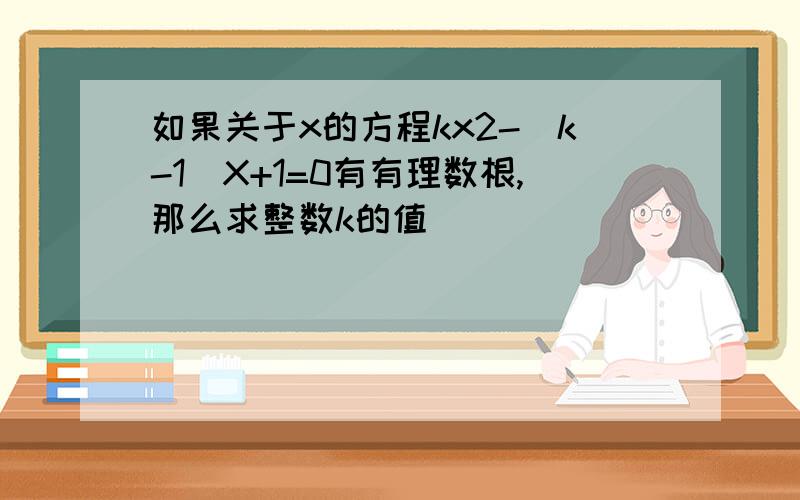 如果关于x的方程kx2-（k-1）X+1=0有有理数根,那么求整数k的值